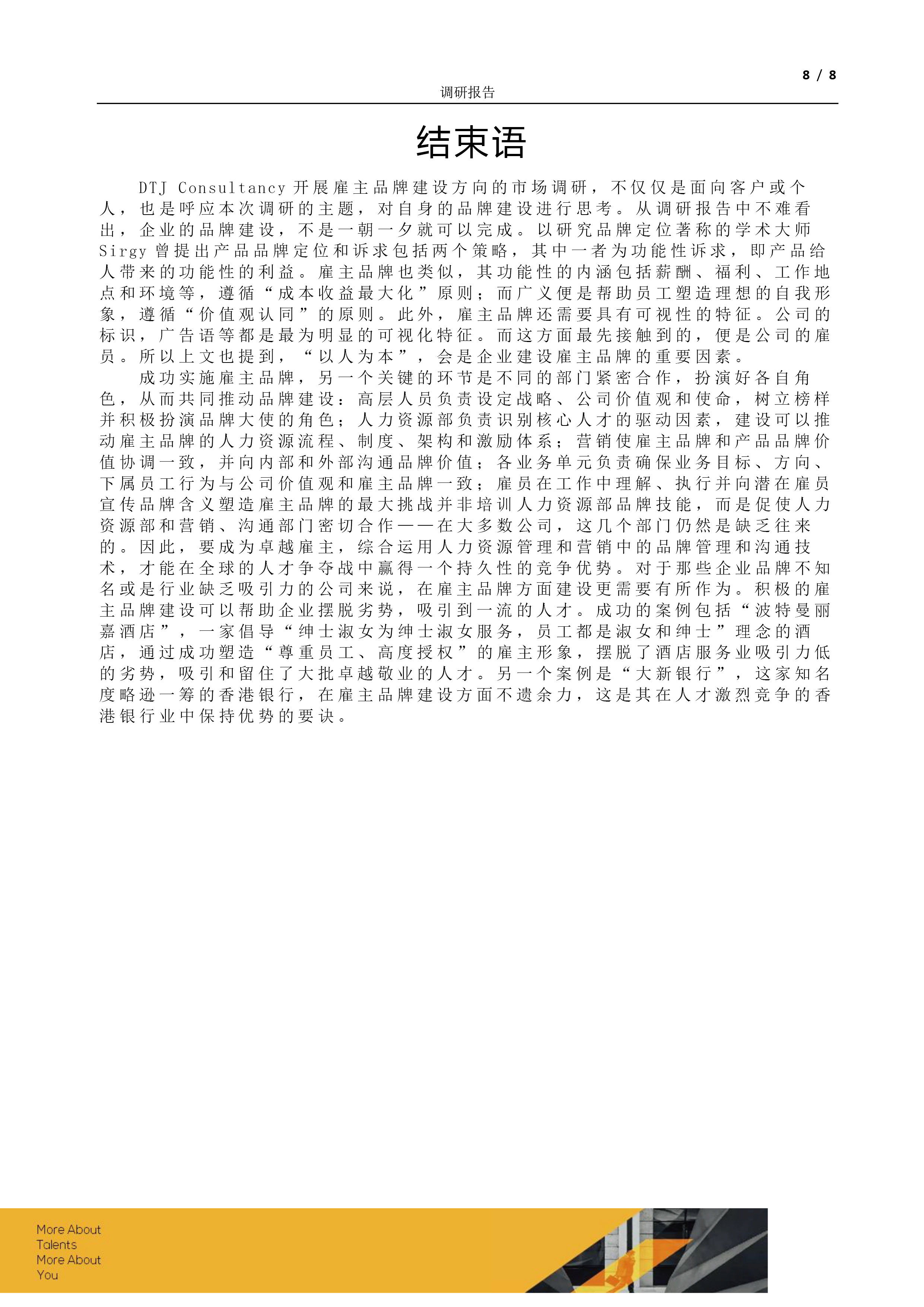 8 / 8

调研报告

结束语

DTJ Consultancy 开展雇主品牌建设方向的市场调研，不仅仅是面向客户或个人，也是呼应本次调研的主题，对自身的品牌建设进行思考。从调研报告中不难看出，企业的品牌建设，不是一朝一夕就可以完成。以研究品牌定位著称的学术大师 Sirgy 曾提出产品品牌定位和诉求包括两个策略，其中一者为功能性诉求，即产品给人带来的功能性的利益。雇主品牌也类似，其功能性的内涵包括薪酬、福利、工作地点和环境等，遵循“成本收益最大化”原则；而广义便是帮助员工塑造理想的自我形象，遵循“价值观认同”的原则。此外，雇主品牌还需要具有可视性的特征。公司的标识，广告语等都是最为明显的可视化特征。而这方面最先接触到的，便是公司的雇员。所以上文也提到，“以人为本”，会是企业建设雇主品牌的重要因素。

成功实施雇主品牌，另一个关键的环节是不同的部门紧密合作，扮演好各自角色，从而共同推动品牌建设：高层人员负责设定战略、公司价值观和使命，树立榜样并积极扮演品牌大使的角色；人力资源部负责识别核心人才的驱动因素，建设可以推动雇主品牌的人力资源流程、制度、架构和激励体系；营销使雇主品牌和产品品牌价值协调一致，并向内部和外部沟通品牌价值；各业务单元负责确保业务目标、方向、下属员工行为与公司价值观和雇主品牌一致；雇员在工作中理解、执行并向潜在雇员宣传品牌含义塑造雇主品牌的最大挑战并非培训人力资源部品牌技能，而是促使人力资源部和营销、沟通部门密切合作——在大多数公司，这几个部门仍然是缺乏往来的。因此，要成为卓越雇主，综合运用人力资源管理和营销中的品牌管理和沟通技术，才能在全球的人才争夺战中赢得一个持久性的竞争优势。对于那些企业品牌不知名或是行业缺乏吸引力的公司来说，在雇主品牌方面建设更需要有所作为。积极的雇主品牌建设可以帮助企业摆脱劣势，吸引到一流的人才。成功的案例包括“波特曼丽嘉酒店”，一家倡导“绅士淑女为绅士淑女服务，员工都是淑女和绅士”理念的酒店，通过成功塑造“尊重员工、高度授权”的雇主形象，摆脱了酒店服务业吸引力低的劣势，吸引和留住了大批卓越敬业的人才。另一个案例是“大新银行”，这家知名度略逊一筹的香港银行，在雇主品牌建设方面不遗余力，这是其在人才激烈竞争的香港银行业中保持优势的要诀。

More About
Talents
More About
You